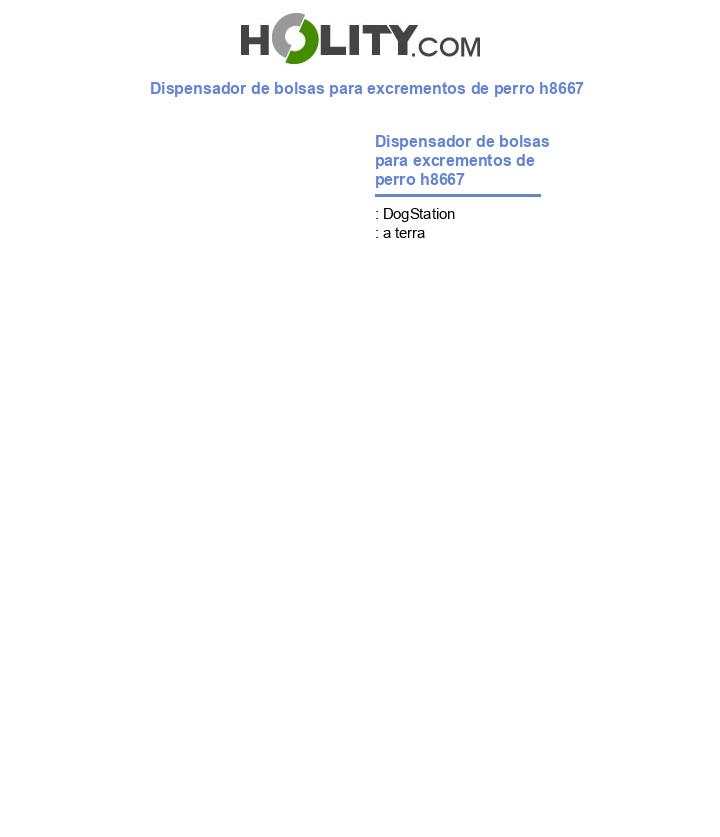 HOLITY.COM

Dispensador de bolsas para excrementos de perro h8667

Dispensador de bolsas para excrementos de perro h8667

: DogStation
: a terra